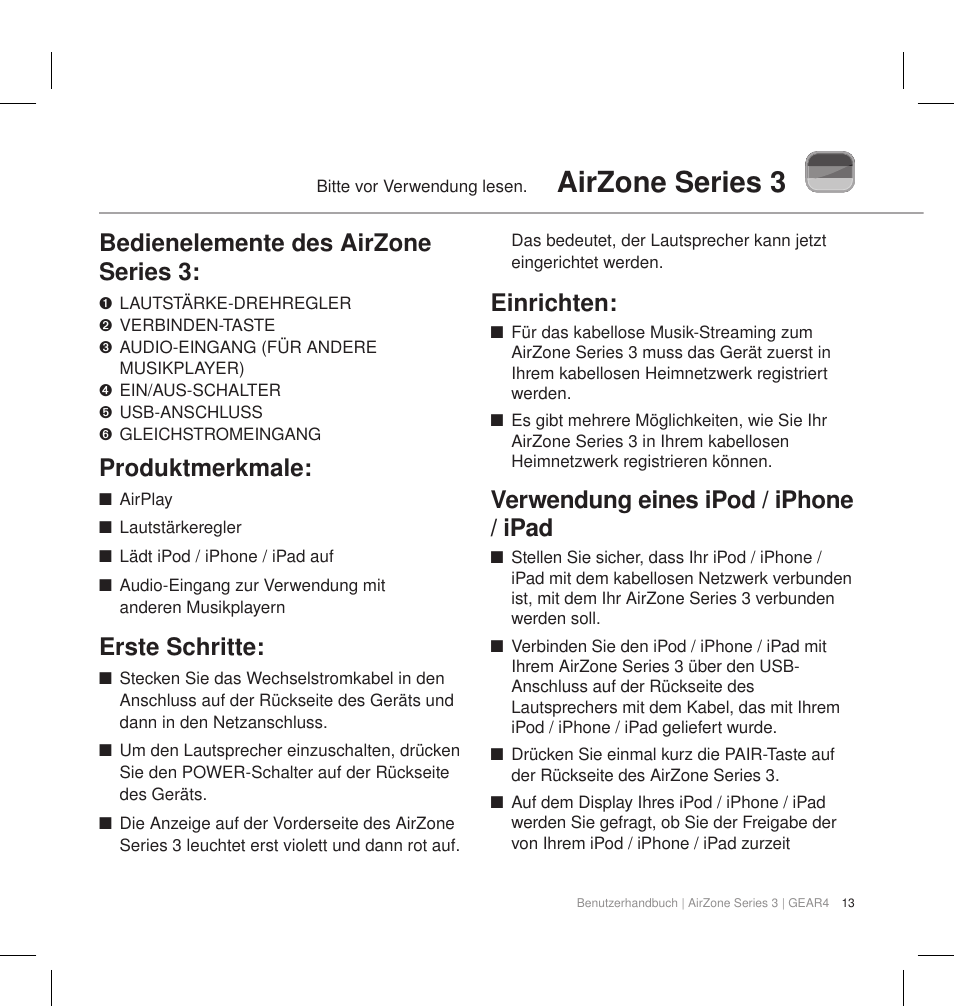 Bitte vor Verwendung lesen. AirZone Series 3

Bedienelemente des AirZone Series 3:

❶ LAUTSTÄRKE-DREHREGLER
❷ VERBINDEN-TASTE
❸ AUDIO-EINGANG (FÜR ANDERE MUSIKPLAYER)
❹ EIN/AUS-SCHALTER
❺ USB-ANSCHLUSS
❻ GLEICHSTROMEINGANG

Produktmerkmale:

■ AirPlay
■ Lautstärkeregler
■ Lädt iPod / iPhone / iPad auf
■ Audio-Eingang zur Verwendung mit anderen Musikplayern

Erste Schritte:

■ Stecken Sie das Wechselstromkabel in den Anschluss auf der Rückseite des Geräts und dann in den Netzanschluss.
■ Um den Lautsprecher einzuschalten, drücken Sie den POWER-Schalter auf der Rückseite des Geräts.
■ Die Anzeige auf der Vorderseite des AirZone Series 3 leuchtet erst violett und dann rot auf.

Das bedeutet, der Lautsprecher kann jetzt eingerichtet werden.

Einrichten:

■ Für das kabellose Musik-Streaming zum AirZone Series 3 muss das Gerät zuerst in Ihrem kabellosen Heimnetzwerk registriert werden.
■ Es gibt mehrere Möglichkeiten, wie Sie Ihr AirZone Series 3 in Ihrem kabellosen Heimnetzwerk registrieren können.

Verwendung eines iPod / iPhone / iPad

■ Stellen Sie sicher, dass Ihr iPod / iPhone / iPad mit dem kabellosen Netzwerk verbunden ist, mit dem Ihr AirZone Series 3 verbunden werden soll.
■ Verbinden Sie den iPod / iPhone / iPad mit Ihrem AirZone Series 3 über den USB-Anschluss auf der Rückseite des Lautsprechers mit dem Kabel, das mit Ihrem iPod / iPhone / iPad geliefert wurde.
■ Drücken Sie einmal kurz die PAIR-Taste auf der Rückseite des AirZone Series 3.
■ Auf dem Display Ihres iPod / iPhone / iPad werden Sie gefragt, ob Sie der Freigabe der von Ihrem iPod / iPhone / iPad zurzeit

Benutzerhandbuch | AirZone Series 3 | GEAR4 13